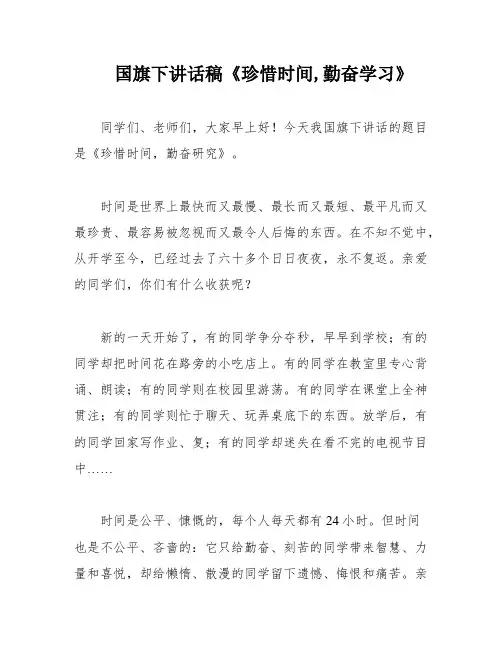 国旗下讲话稿《珍惜时间,勤奋学习》

同学们、老师们，大家早上好！今天我国旗下讲话的题目是《珍惜时间，勤奋研究》。

时间是世界上最快而又最慢、最长而又最短、最平凡而又最珍贵、最容易被忽视而又最令人后悔的东西。在不知不觉中，从开学至今，已经过去了六十多个日日夜夜，永不复返。亲爱的同学们，你们有什么收获呢？

新的一天开始了，有的同学争分夺秒，早早到学校；有的同学却把时间花在路旁的小吃店上。有的同学在教室里专心背诵、朗读；有的同学则在校园里游荡。有的同学在课堂上全神贯注；有的同学则忙于聊天、玩弄桌底下的东西。放学后，有的同学回家写作业、复；有的同学却迷失在看不完的电视节目中……

时间是公平、慷慨的，每个人每天都有24小时。但时间也是不公平、吝啬的：它只给勤奋、刻苦的同学带来智慧、力量和喜悦，却给懒惰、散漫的同学留下遗憾、悔恨和痛苦。亲